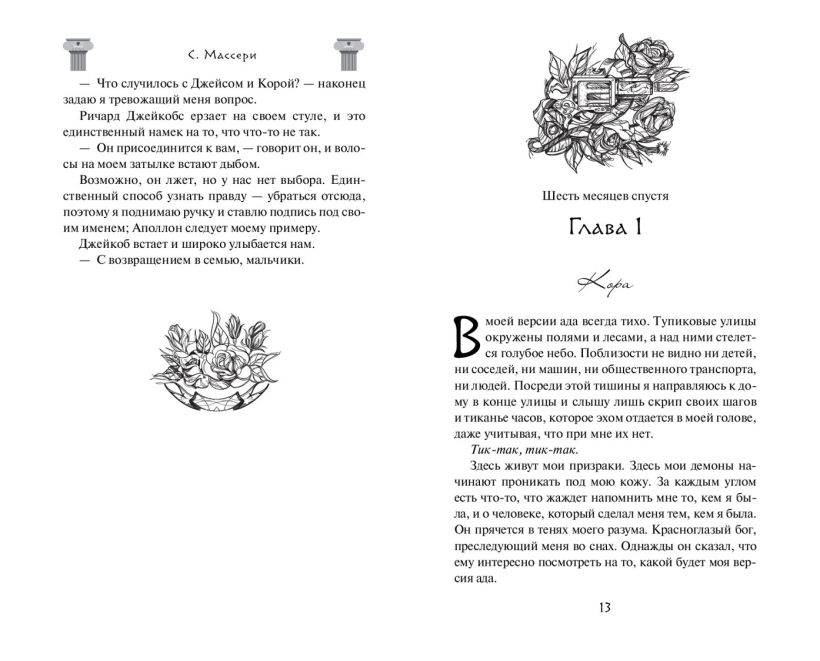 С. Массери

— Что случилось с Джейсом и Корой? — наконец задаю я тревожащий меня вопрос.

Ричард Джейкобс ерзает на своем стуле, и это единственный намек на то, что что-то не так.

— Он присоединится к вам, — говорит он, и волосы на моем затылке встают дыбом.

Возможно, он лжет, но у нас нет выбора. Единственный способ узнать правду — убраться отсюда, поэтому я поднимаю ручку и ставлю подпись под своим именем; Аполлон следует моему примеру.

Джейкоб встает и широко улыбается нам.

— С возвращением в семью, мальчики.

Шесть месяцев спустя

Глава 1

Кора

В моей версии ада всегда тихо. Тупиковые улицы окружены полями и лесами, а над ними стелется голубое небо. Поблизости не видно ни детей, ни соседей, ни машин, ни общественного транспорта, ни людей. Посреди этой тишины я направляюсь к дому в конце улицы и слышу лишь скрип своих шагов и тиканье часов, которое эхом отдается в моей голове, даже учитывая, что при мне их нет.

Тик-так, тик-так.

Здесь живут мои призраки. Здесь мои демоны начинают проникать под мою кожу. За каждым углом есть что-то, что жаждет напомнить мне то, кем я была, и о человеке, который сделал меня тем, кем я была. Он прячется в тенях моего разума. Красноглазый бог, преследующий меня во снах. Однажды он сказал, что ему интересно посмотреть на то, какой будет моя версия ада.

13